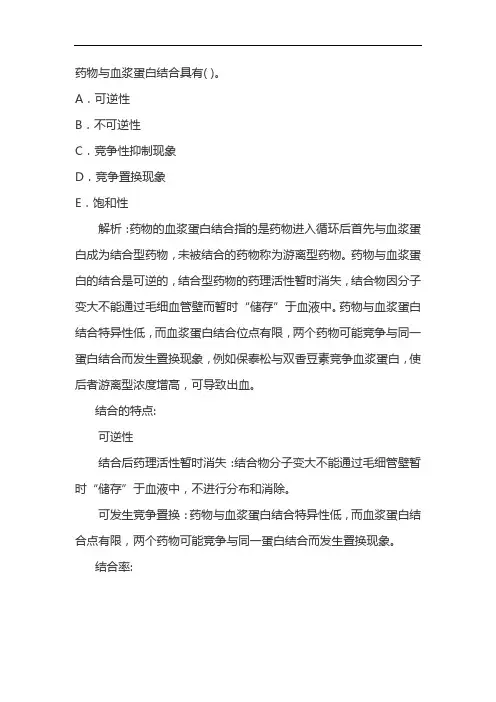 药物与血浆蛋白结合具有( )。

A．可逆性

B．不可逆性

C．竞争性抑制现象

D．竞争置换现象

E．饱和性

解析：药物的血浆蛋白结合指的是药物进入循环后首先与血浆蛋白成为结合型药物，未被结合的药物称为游离型药物。药物与血浆蛋白的结合是可逆的，结合型药物的药理活性暂时消失，结合物因分子变大不能通过毛细血管壁而暂时“储存”于血液中。药物与血浆蛋白结合特异性低，而血浆蛋白结合位点有限，两个药物可能竞争与同一蛋白结合而发生置换现象，例如保泰松与双香豆素竞争血浆蛋白，使后者游离型浓度增高，可导致出血。

结合的特点:

可逆性

结合后药理活性暂时消失：结合物分子变大不能通过毛细管壁暂时“储存”于血液中，不进行分布和消除。

可发生竞争置换：药物与血浆蛋白结合特异性低，而血浆蛋白结合点有限，两个药物可能竞争与同一蛋白结合而发生置换现象。

结合率: